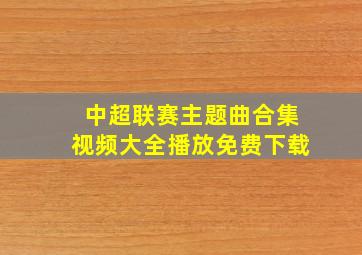 中超联赛主题曲合集
视频大全播放免费下载